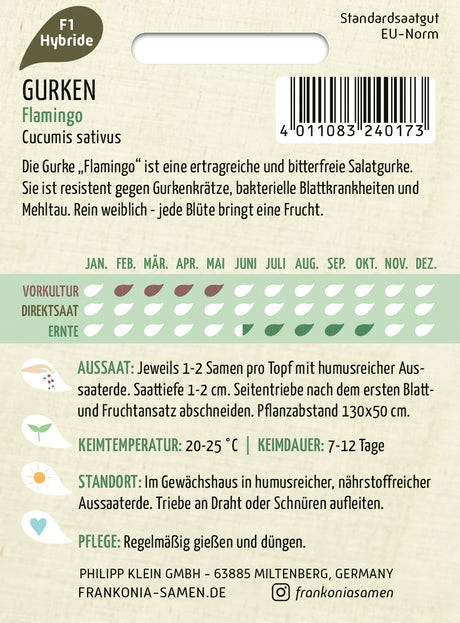 F1
Hybride

Standardsaatgut
EU-Norm

GURKEN
Flamingo
Cucumis sativus

4 011083 240173

Die Gurke „Flamingo“ ist eine ertragreiche und bitterfreie Salatgurke. Sie ist resistent gegen Gurkenkrätze, bakterielle Blattkrankheiten und Mehltau. Rein weiblich - jede Blüte bringt eine Frucht.

JAN. FEB. MÄR. APR. MAI JUNI JULI AUG. SEP. OKT. NOV. DEZ.

VORKULTUR
DIREKTSAAT
ERNTE

AUSSAAT: Jeweils 1-2 Samen pro Topf mit humusreicher Aussaaterde. Saattiefe 1-2 cm. Seitentriebe nach dem ersten Blatt- und Fruchtansatz abschneiden. Pflanzabstand 130x50 cm.

KEIMTEMPERATUR: 20-25 °C | KEIMDAUER: 7-12 Tage

STANDORT: Im Gewächshaus in humusreicher, nährstoffreicher Aussaaterde. Triebe an Draht oder Schnüren aufleiten.

PFLEGE: Regelmäßig gießen und düngen.

PHILIPP KLEIN GMBH - 63885 MILTENBERG, GERMANY
FRANKONIA-SAMEN.DE frankoniasamen